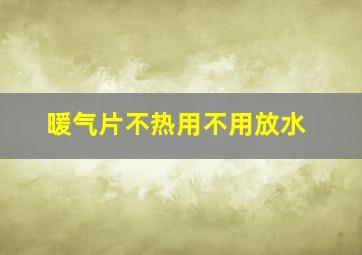 暖气片不热用不用放水